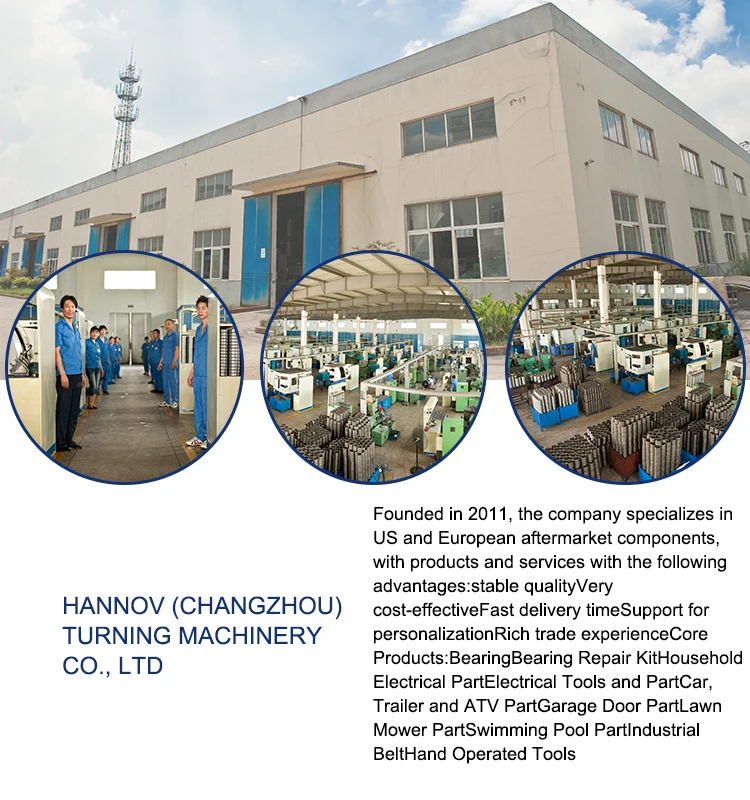 HANNOV (CHANGZHOU) TURNING MACHINERY CO., LTD

Founded in 2011, the company specializes in US and European aftermarket components, with products and services with the following advantages:stable qualityVery cost-effectiveFast delivery timeSupport for personalizationRich trade experienceCore Products:BearingBearing Repair KitHousehold Electrical PartElectrical Tools and PartCar, Trailer and ATV PartGarage Door PartLawn Mower PartSwimming Pool PartIndustrial BeltHand Operated Tools